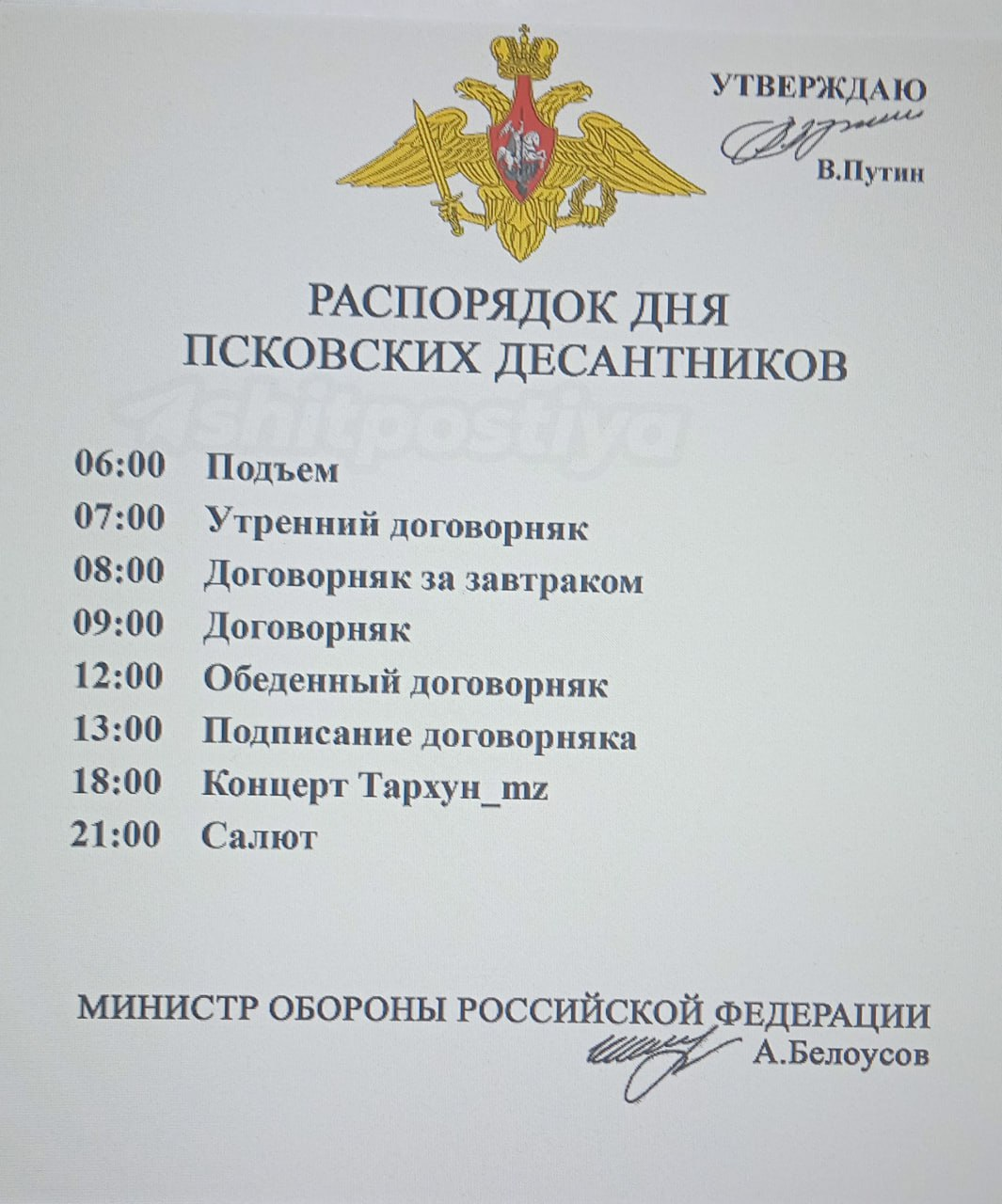 УТВЕРЖДАЮ
В.Путин

РАСПОРЯДОК ДНЯ
ПСКОВСКИХ ДЕСАНТНИКОВ

shitpostiya

06:00 Подъем
07:00 Утренний договорняк
08:00 Договорняк за завтраком
09:00 Договорняк
12:00 Обеденный договорняк
13:00 Подписание договорняка
18:00 Концерт Тархун_mz
21:00 Салют

МИНИСТР ОБОРОНЫ РОССИЙСКОЙ ФЕДЕРАЦИИ
А.Белоусов